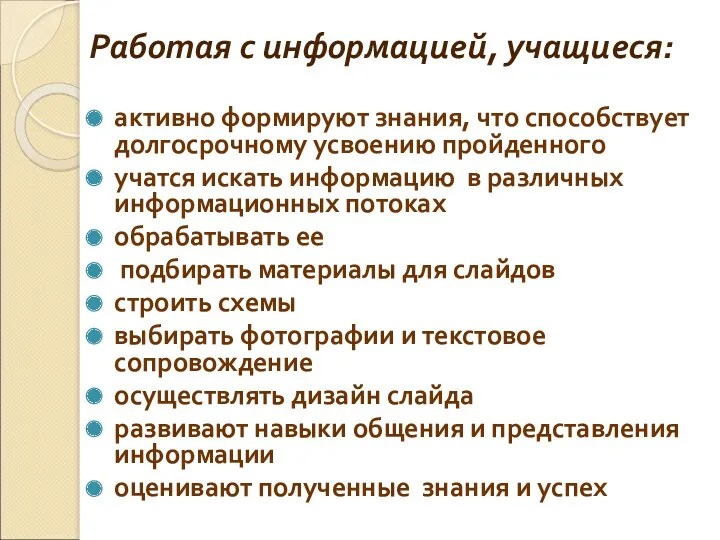 Работая с информацией, учащиеся:

активно формируют знания, что способствует долгосрочному усвоению пройденного
учатся искать информацию в различных информационных потоках
обрабатывать ее
подбирать материалы для слайдов
строить схемы
выбирать фотографии и текстовое сопровождение
осуществлять дизайн слайда
развивают навыки общения и представления информации
оценивают полученные знания и успех